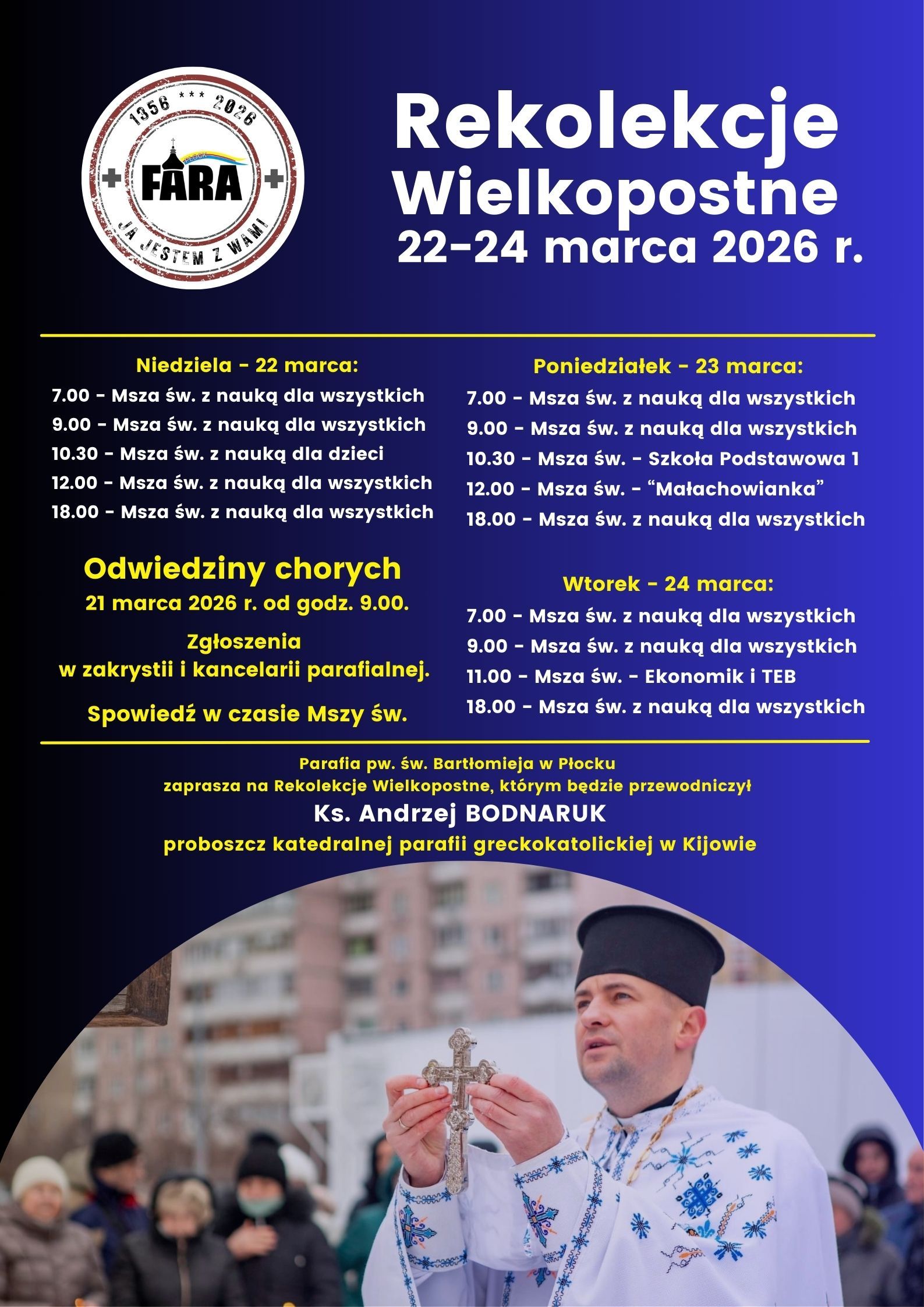 1356 *** 2026
PŁOCK
FARA
JA JESTEM Z WAMI

Rekolekcje Wielkopostne
22-24 marca 2026 r.

Niedziela - 22 marca:
7.00 - Msza św. z nauką dla wszystkich
9.00 - Msza św. z nauką dla wszystkich
10.30 - Msza św. z nauką dla dzieci
12.00 - Msza św. z nauką dla wszystkich
18.00 - Msza św. z nauką dla wszystkich

Odwiedziny chorych
21 marca 2026 r. od godz. 9.00.

Zgłoszenia w zakrystii i kancelarii parafialnej.

Spowiedź w czasie Mszy św.

Poniedziałek - 23 marca:
7.00 - Msza św. z nauką dla wszystkich
9.00 - Msza św. z nauką dla wszystkich
10.30 - Msza św. - Szkoła Podstawowa 1
12.00 - Msza św. - “Małachowianka”
18.00 - Msza św. z nauką dla wszystkich

Wtorek - 24 marca:
7.00 - Msza św. z nauką dla wszystkich
9.00 - Msza św. z nauką dla wszystkich
11.00 - Msza św. - Ekonomik i TEB
18.00 - Msza św. z nauką dla wszystkich

Parafia pw. św. Bartłomieja w Płocku
zaprasza na Rekolekcje Wielkopostne, którym będzie przewodniczył
Ks. Andrzej BODNARUK
proboszcz katedralnej parafii greckokatolickiej w Kijowie